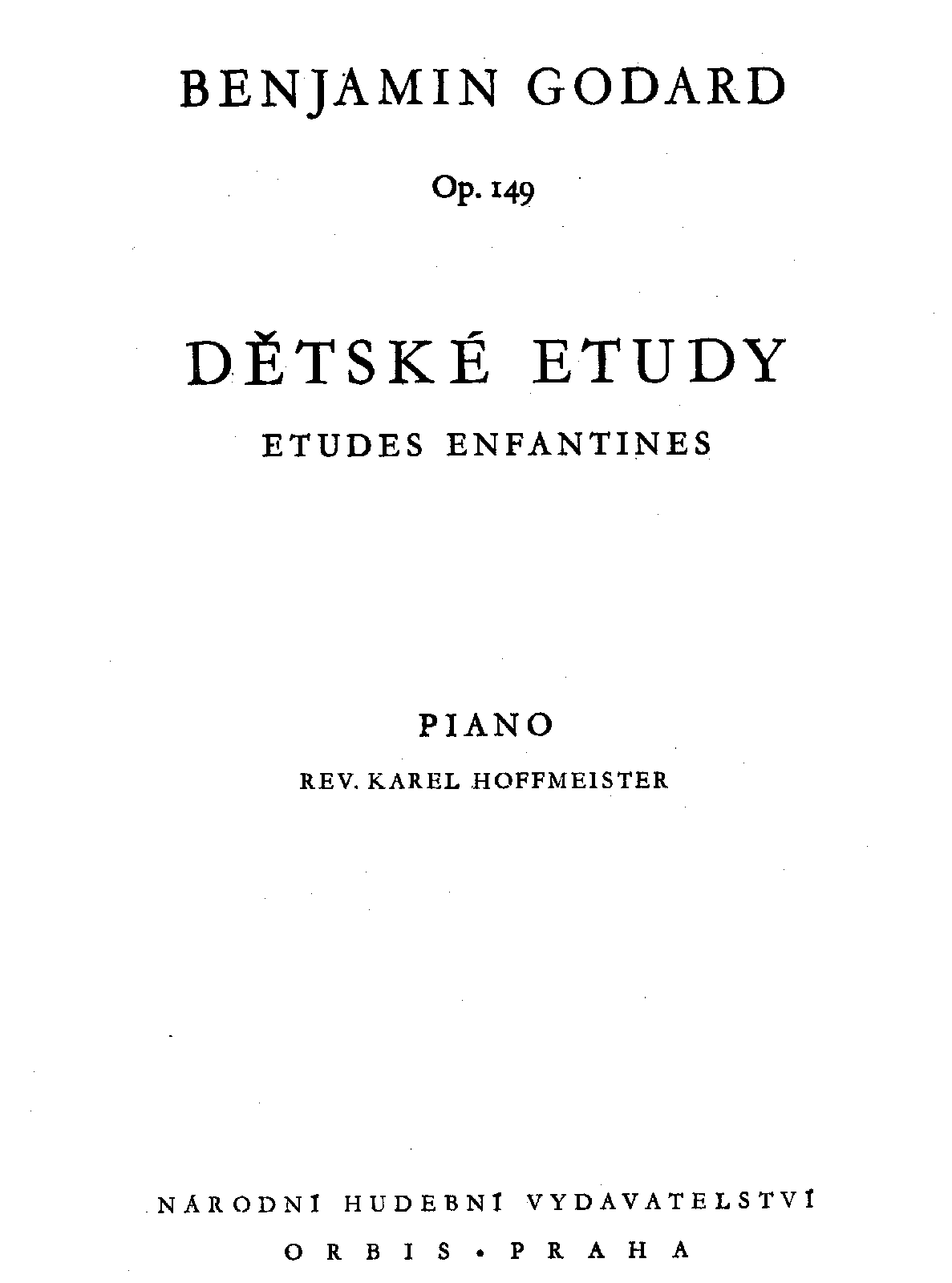 BENJAMIN GODARD

Op. 149

DĚTSKÉ ETUDY

ETUDES ENFANTINES

PIANO

REV. KAREL HOFFMEISTER

NÁRODNÍ HUDEBNÍ VYDAVATELSTVÍ

ORBIS • PRAHA